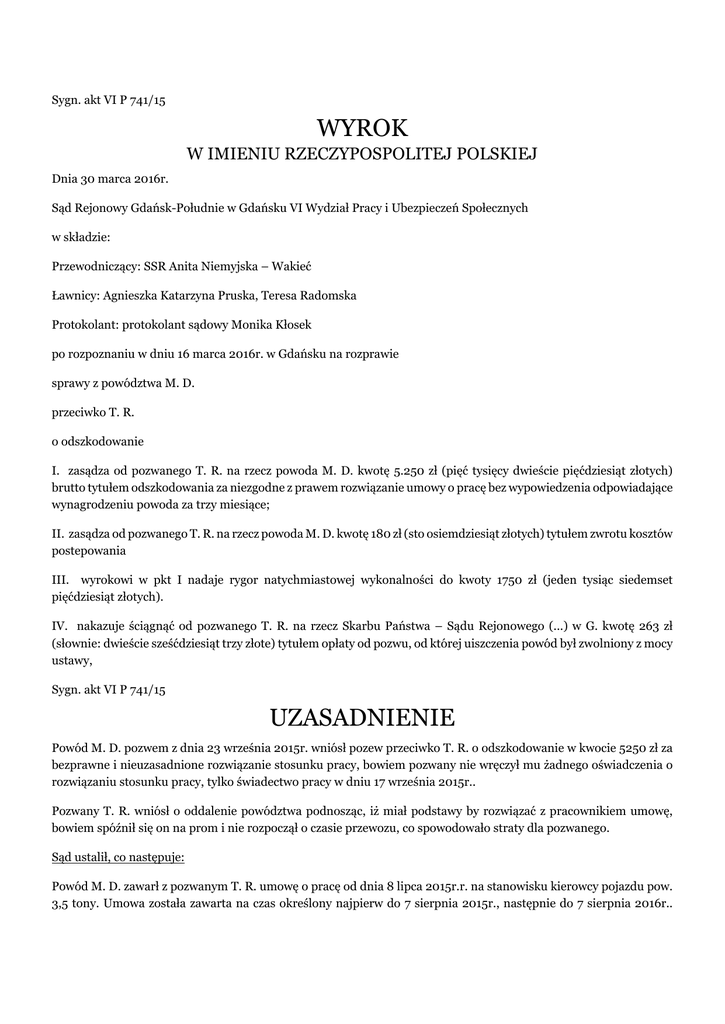 Sygn. akt VI P 741/15

WYROK
W IMIENIU RZECZYPOSPOLITEJ POLSKIEJ

Dnia 30 marca 2016r.

Sąd Rejonowy Gdańsk-Południe w Gdańsku VI Wydział Pracy i Ubezpieczeń Społecznych

w składzie:

Przewodniczący: SSR Anita Niemyjska – Wakieć

Ławnicy: Agnieszka Katarzyna Pruska, Teresa Radomska

Protokolant: protokolant sądowy Monika Kłosek

po rozpoznaniu w dniu 16 marca 2016r. w Gdańsku na rozprawie

sprawy z powództwa M. D.

przeciwko T. R.

o odszkodowanie

I. zasądza od pozwanego T. R. na rzecz powoda M. D. kwotę 5.250 zł (pięć tysięcy dwieście pięćdziesiąt złotych) brutto tytułem odszkodowania za niezgodne z prawem rozwiązanie umowy o pracę bez wypowiedzenia odpowiadające wynagrodzeniu powoda za trzy miesiące;

II. zasądza od pozwanego T. R. na rzecz powoda M. D. kwotę 180 zł (sto osiemdziesiąt złotych) tytułem zwrotu kosztów postepowania

III. wyrokowi w pkt I nadaje rygor natychmiastowej wykonalności do kwoty 1750 zł (jeden tysiąc siedemset pięćdziesiąt złotych).

IV. nakazuje ściągnąć od pozwanego T. R. na rzecz Skarbu Państwa – Sądu Rejonowego (...) w G. kwotę 263 zł (słownie: dwieście sześćdziesiąt trzy złote) tytułem opłaty od pozwu, od której uiszczenia powód był zwolniony z mocy ustawy,

Sygn. akt VI P 741/15

UZASADNIENIE

Powód M. D. pozwem z dnia 23 września 2015r. wniósł pozew przeciwko T. R. o odszkodowanie w kwocie 5250 zł za bezprawne i nieuzasadnione rozwiązanie stosunku pracy, bowiem pozwany nie wręczył mu żadnego oświadczenia o rozwiązaniu stosunku pracy, tylko świadectwo pracy w dniu 17 września 2015r..

Pozwany T. R. wniósł o oddalenie powództwa podnosząc, iż miał podstawy by rozwiązać z pracownikiem umowę, bowiem spóźnił się on na prom i nie rozpoczął o czasie przewozu, co spowodowało straty dla pozwanego.

Sąd ustalił, co następuje:

Powód M. D. zawarł z pozwanym T. R. umowę o pracę od dnia 8 lipca 2015r.r. na stanowisku kierowcy pojazdu pow. 3,5 tony. Umowa została zawarta na czas określony najpierw do 7 sierpnia 2015r., następnie do 7 sierpnia 2016r..